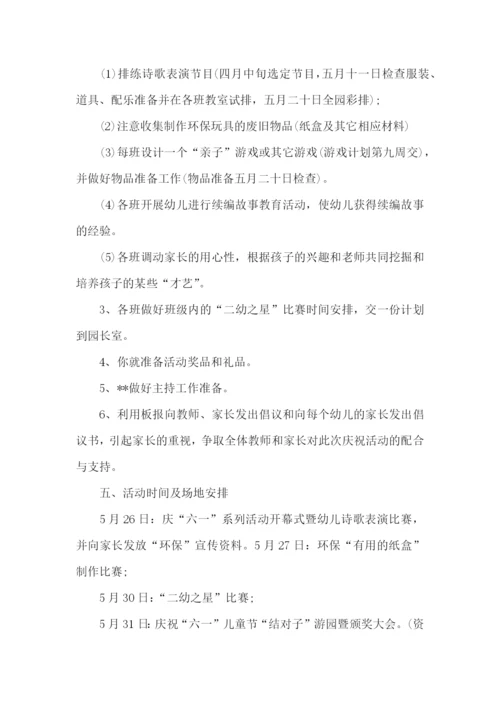 (1)排练诗歌表演节目(四月中旬选定节目,五月十一日检查服装、道具、配乐准备并在各班教室试排,五月二十日全园彩排);

(2)注意收集制作环保玩具的废旧物品(纸盒及其它相应材料)

(3)每班设计一个“亲子”游戏或其它游戏(游戏计划第九周交),并做好物品准备工作(物品准备五月二十日检查)。

(4)各班开展幼儿进行续编故事教育活动,使幼儿获得续编故事的经验。

(5)各班调动家长的用心性,根据孩子的兴趣和老师共同挖掘和培养孩子的某些“才艺”。

3、各班做好班级内的“二幼之星”比赛时间安排,交一份计划到园长室。

4、你就准备活动奖品和礼品。

5、**做好主持工作准备。

6、利用板报向教师、家长发出倡议和向每个幼儿的家长发出倡议书,引起家长的重视,争取全体教师和家长对此次庆祝活动的配合与支持。

五、活动时间及场地安排

5月26日:庆“六一”系列活动开幕式暨幼儿诗歌表演比赛,并向家长发放“环保”宣传资料。5月27日:环保“有用的纸盒”制作比赛;

5月30日:“二幼之星”比赛;

5月31日:庆祝“六一”儿童节“结对子”游园暨颁奖大会。(资